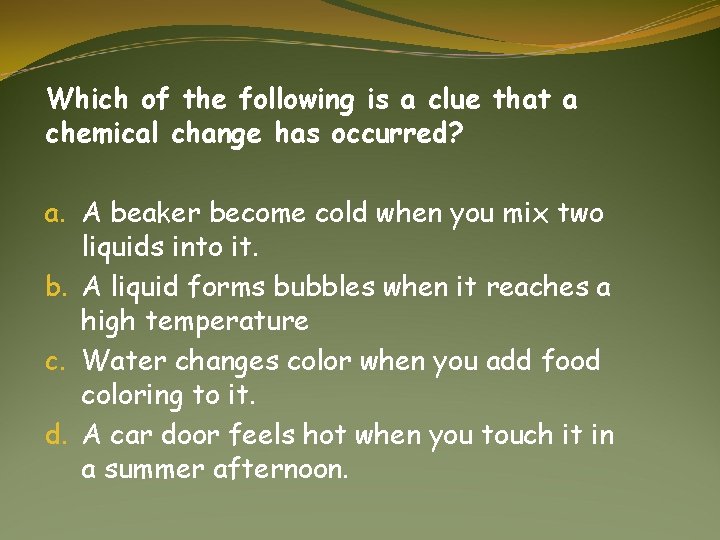 Which of the following is a clue that a chemical change has occurred?

a. A beaker become cold when you mix two liquids into it.
b. A liquid forms bubbles when it reaches a high temperature
c. Water changes color when you add food coloring to it.
d. A car door feels hot when you touch it in a summer afternoon.